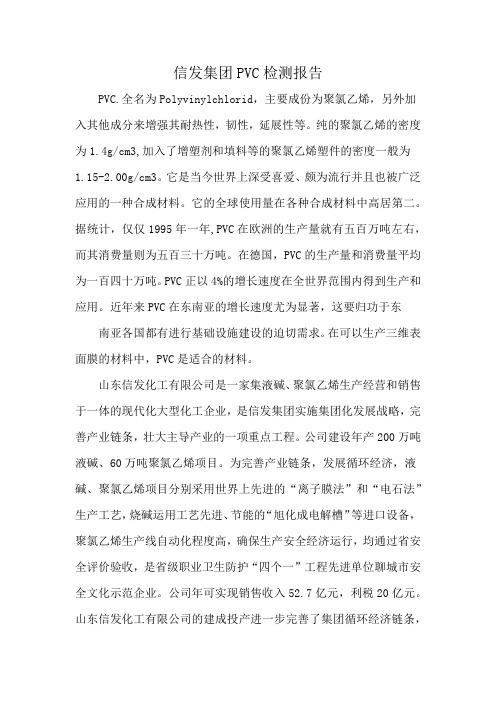 信发集团PVC检测报告

PVC.全名为Polyvinylchlorid，主要成份为聚氯乙烯，另外加入其他成分来增强其耐热性，韧性，延展性等。纯的聚氯乙烯的密度为1.4g/cm3,加入了增塑剂和填料等的聚氯乙烯塑件的密度一般为1.15-2.00g/cm3。它是当今世界上深受喜爱、颇为流行并且也被广泛应用的一种合成材料。它的全球使用量在各种合成材料中高居第二。据统计，仅仅1995年一年,PVC在欧洲的生产量就有五百万吨左右，而其消费量则为五百三十万吨。在德国，PVC的生产量和消费量平均为一百四十万吨。PVC正以4%的增长速度在全世界范围内得到生产和应用。近年来PVC在东南亚的增长速度尤为显著，这要归功于东

南亚各国都有进行基础设施建设的迫切需求。在可以生产三维表面膜的材料中，PVC是适合的材料。

山东信发化工有限公司是一家集液碱、聚氯乙烯生产经营和销售于一体的现代化大型化工企业，是信发集团实施集团化发展战略，完善产业链条，壮大主导产业的一项重点工程。公司建设年产200万吨液碱、60万吨聚氯乙烯项目。为完善产业链条，发展循环经济，液碱、聚氯乙烯项目分别采用世界上先进的“离子膜法”和“电石法”生产工艺，烧碱运用工艺先进、节能的“旭化成电解槽”等进口设备，聚氯乙烯生产线自动化程度高，确保生产安全经济运行，均通过省安全评价验收，是省级职业卫生防护“四个一”工程先进单位聊城市安全文化示范企业。公司年可实现销售收入52.7亿元，利税20亿元。山东信发化工有限公司的建成投产进一步完善了集团循环经济链条，